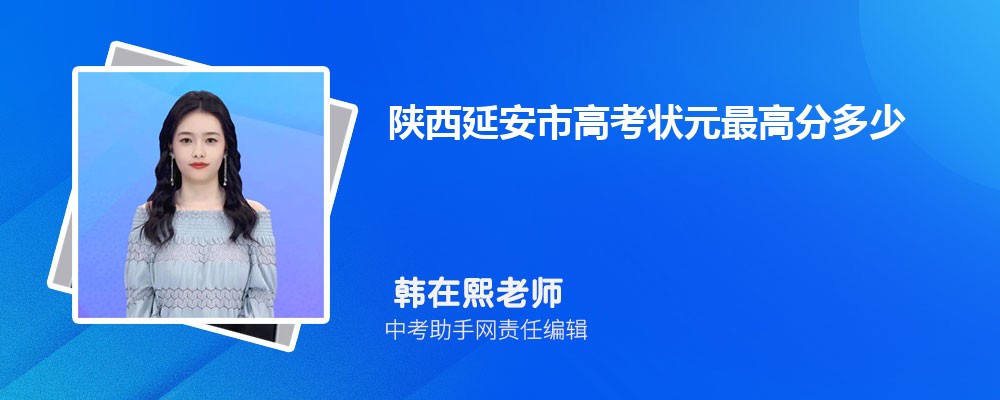 陕西延安市高考状元最高分多少

韩在熙老师
中考助手网责任编辑